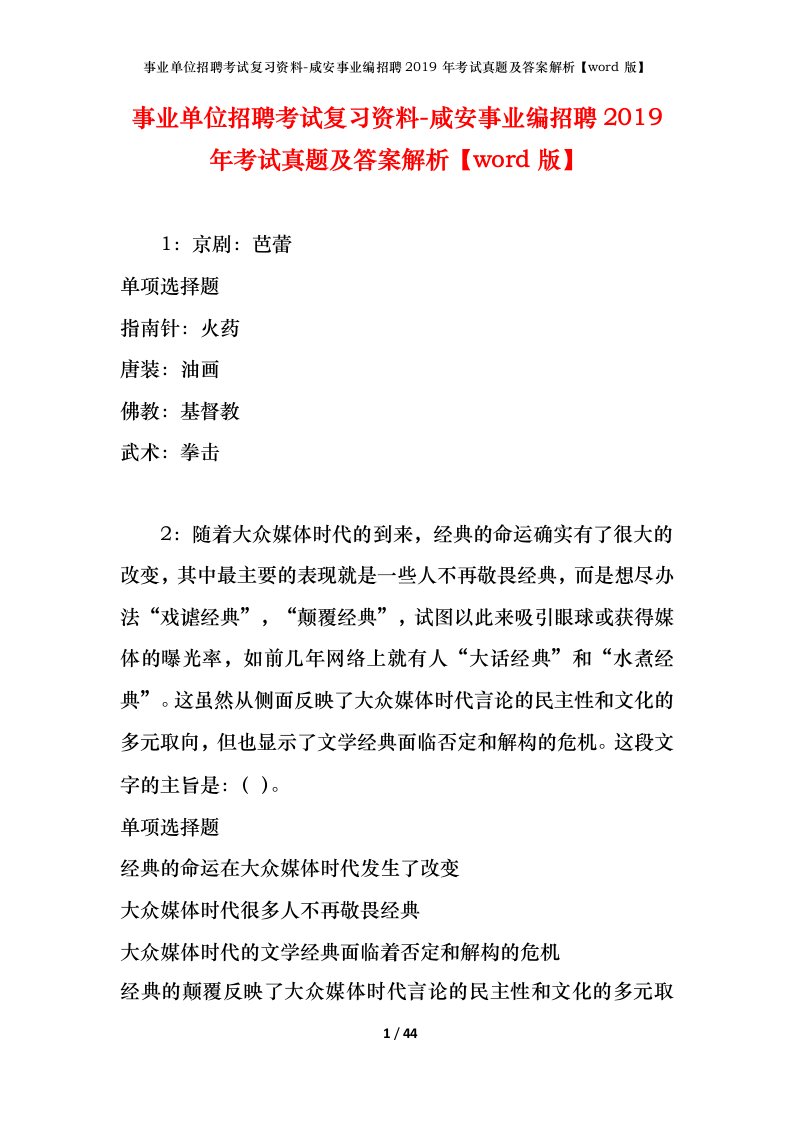 事业单位招聘考试复习资料-咸安事业编招聘 2019 年考试真题及答案解析【word 版】

事业单位招聘考试复习资料-咸安事业编招聘 2019 年考试真题及答案解析【word 版】

1：京剧：芭蕾

单项选择题

指南针：火药

唐装：油画

佛教：基督教

武术：拳击

2：随着大众媒体时代的到来，经典的命运确实有了很大的改变，其中最主要的表现就是一些人不再敬畏经典，而是想尽办法“戏谑经典”，“颠覆经典”，试图以此来吸引眼球或获得媒体的曝光率，如前几年网络上就有人“大话经典”和“水煮经典”。这虽然从侧面反映了大众媒体时代言论的民主性和文化的多元取向，但也显示了文学经典面临否定和解构的危机。这段文字的主旨是：( )。

单项选择题

经典的命运在大众媒体时代发生了改变

大众媒体时代很多人不再敬畏经典

大众媒体时代的文学经典面临着否定和解构的危机

经典的颠覆反映了大众媒体时代言论的民主性和文化的多元取

1 / 44